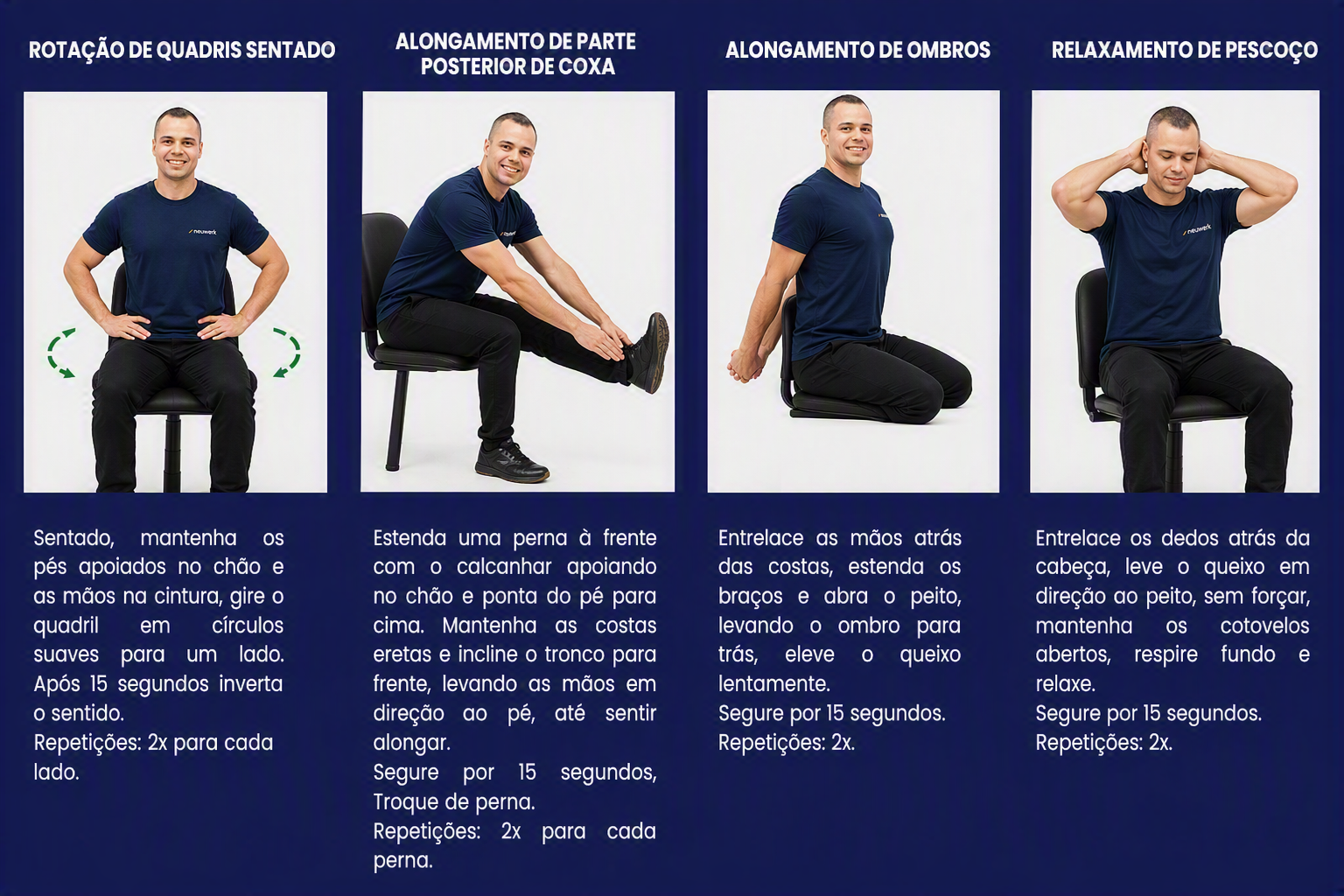 ROTAÇÃO DE QUADRIS SENTADO

Sentado, mantenha os pés apoiados no chão e as mãos na cintura, gire o quadril em círculos suaves para um lado. Após 15 segundos inverta o sentido.
Repetições: 2x para cada lado.

ALONGAMENTO DE PARTE POSTERIOR DE COXA

Estenda uma perna à frente com o calcanhar apoiando no chão e ponta do pé para cima. Mantenha as costas eretas e incline o tronco para frente, levando as mãos em direção ao pé, até sentir alongar.
Segure por 15 segundos, Troque de perna.
Repetições: 2x para cada perna.

ALONGAMENTO DE OMBROS

Entrelace as mãos atrás das costas, estenda os braços e abra o peito, levando o ombro para trás, eleve o queixo lentamente.
Segure por 15 segundos.
Repetições: 2x.

RELAXAMENTO DE PESCOÇO

Entrelace os dedos atrás da cabeça, leve o queixo em direção ao peito, sem forçar, mantenha os cotovelos abertos, respire fundo e relaxe.
Segure por 15 segundos.
Repetições: 2x.